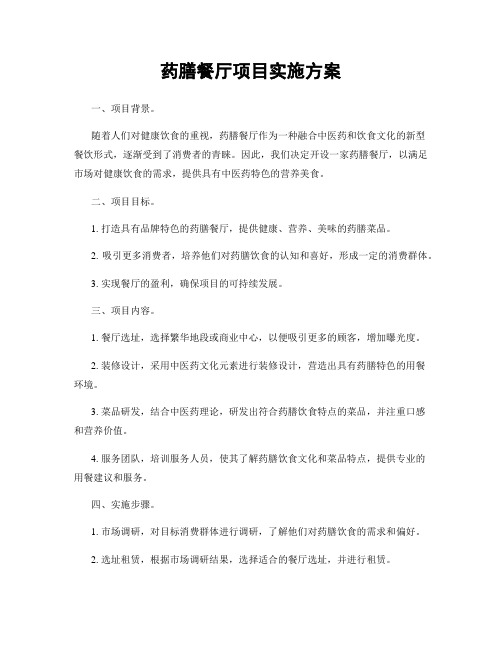 药膳餐厅项目实施方案

一、项目背景。

随着人们对健康饮食的重视，药膳餐厅作为一种融合中医药和饮食文化的新型餐饮形式，逐渐受到了消费者的青睐。因此，我们决定开设一家药膳餐厅，以满足市场对健康饮食的需求，提供具有中医药特色的营养美食。

二、项目目标。

1. 打造具有品牌特色的药膳餐厅，提供健康、营养、美味的药膳菜品。

2. 吸引更多消费者，培养他们对药膳饮食的认知和喜好，形成一定的消费群体。

3. 实现餐厅的盈利，确保项目的可持续发展。

三、项目内容。

1. 餐厅选址，选择繁华地段或商业中心，以便吸引更多的顾客，增加曝光度。

2. 装修设计，采用中医药文化元素进行装修设计，营造出具有药膳特色的用餐环境。

3. 菜品研发，结合中医药理论，研发出符合药膳饮食特点的菜品，并注重口感和营养价值。

4. 服务团队，培训服务人员，使其了解药膳饮食文化和菜品特点，提供专业的用餐建议和服务。

四、实施步骤。

1. 市场调研，对目标消费群体进行调研，了解他们对药膳饮食的需求和偏好。

2. 选址租赁，根据市场调研结果，选择适合的餐厅选址，并进行租赁。